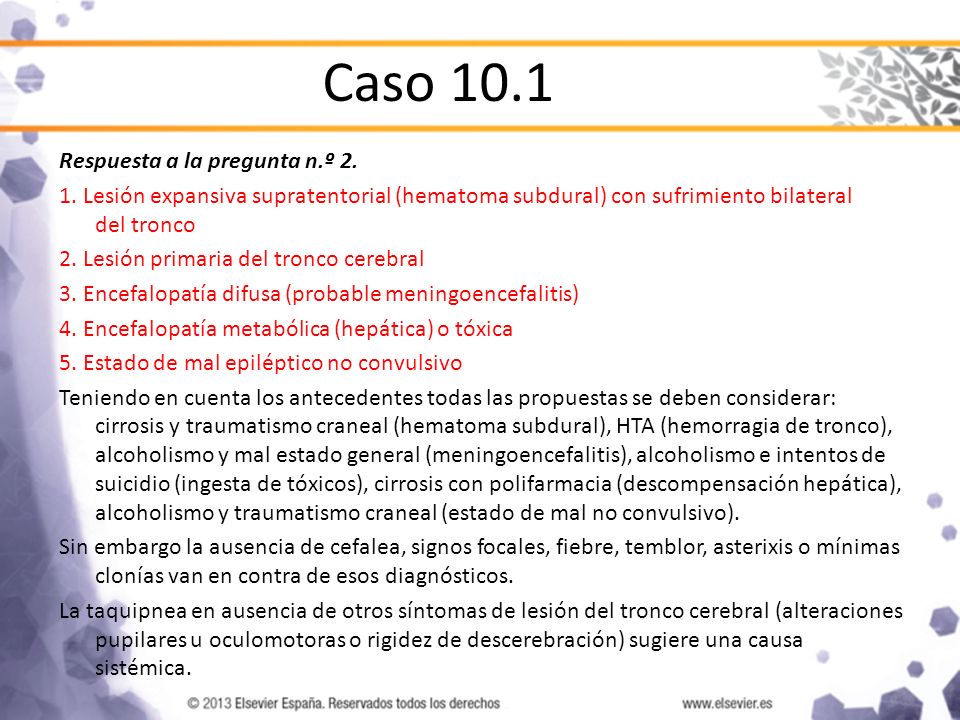 Caso 10.1

Respuesta a la pregunta n.º 2.

1. Lesión expansiva supratentorial (hematoma subdural) con sufrimiento bilateral del tronco

2. Lesión primaria del tronco cerebral

3. Encefalopatía difusa (probable meningoencefalitis)

4. Encefalopatía metabólica (hepática) o tóxica

5. Estado de mal epiléptico no convulsivo

Teniendo en cuenta los antecedentes todas las propuestas se deben considerar: cirrosis y traumatismo craneal (hematoma subdural), HTA (hemorragia de tronco), alcoholismo y mal estado general (meningoencefalitis), alcoholismo e intentos de suicidio (ingesta de tóxicos), cirrosis con polifarmacia (descompensación hepática), alcoholismo y traumatismo craneal (estado de mal no convulsivo).

Sin embargo la ausencia de cefalea, signos focales, fiebre, temblor, asterixis o mínimas clonías van en contra de esos diagnósticos.

La taquipnea en ausencia de otros síntomas de lesión del tronco cerebral (alteraciones pupilares u oculomotoras o rigidez de descerebración) sugiere una causa sistémica.

© 2013 Elsevier España. Reservados todos los derechos

www.elsevier.es